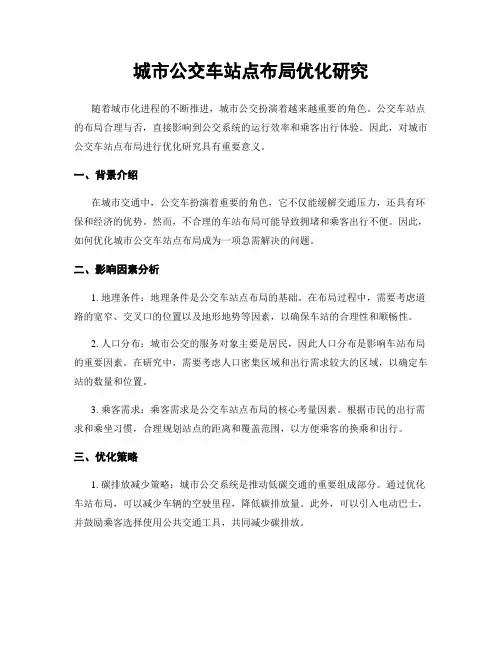 城市公交车站点布局优化研究

随着城市化进程的不断推进，城市公交扮演着越来越重要的角色。公交车站点的布局合理与否，直接影响到公交系统的运行效率和乘客出行体验。因此，对城市公交车站点布局进行优化研究具有重要意义。

一、背景介绍

在城市交通中，公交车扮演着重要的角色，它不仅能缓解交通压力，还具有环保和经济的优势。然而，不合理的车站布局可能导致拥堵和乘客出行不便。因此，如何优化城市公交车站点布局成为一项急需解决的问题。

二、影响因素分析

1. 地理条件：地理条件是公交车站点布局的基础。在布局过程中，需要考虑道路的宽窄、交叉口的位置以及地形地势等因素，以确保车站的合理性和顺畅性。

2. 人口分布：城市公交的服务对象主要是居民，因此人口分布是影响车站布局的重要因素。在研究中，需要考虑人口密集区域和出行需求较大的区域，以确定车站的数量和位置。

3. 乘客需求：乘客需求是公交车站点布局的核心考量因素。根据市民的出行需求和乘坐习惯，合理规划站点的距离和覆盖范围，以方便乘客的换乘和出行。

三、优化策略

1. 碳排放减少策略：城市公交系统是推动低碳交通的重要组成部分。通过优化车站布局，可以减少车辆的空驶里程，降低碳排放量。此外，可以引入电动巴士，并鼓励乘客选择使用公共交通工具，共同减少碳排放。